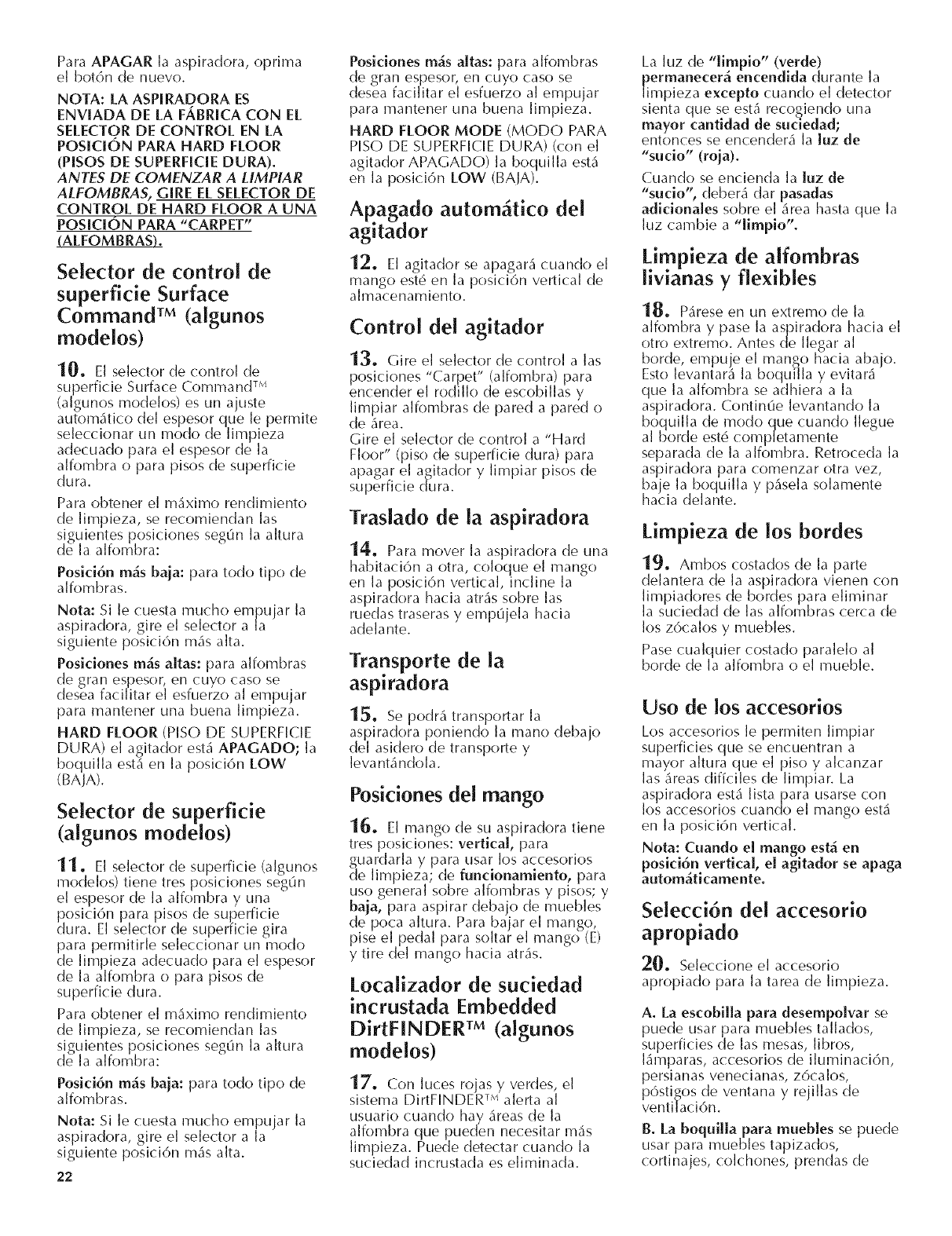 Para APAGAR la aspiradora, oprima el botón de nuevo.

NOTA: LA ASPIRADORA ES ENVIADA DE LA FÁBRICA CON EL SELECTOR DE CONTROL EN LA POSICIÓN PARA HARD FLOOR (PISOS DE SUPERFICIE DURA). ANTES DE COMENZAR A LIMPIAR ALFOMBRAS, GIRE EL SELECTOR DE CONTROL DE HARD FLOOR A UNA POSICIÓN PARA "CARPET" (ALFOMBRAS).

Selector de control de superficie Surface Command™ (algunos modelos)

10. El selector de control de superficie Surface Command™ (algunos modelos) es un ajuste automático del espesor que le permite seleccionar un modo de limpieza adecuado para el espesor de la alfombra o para pisos de superficie dura.

Para obtener el máximo rendimiento de limpieza, se recomiendan las siguientes posiciones según la altura de la alfombra:

Posición más baja: para todo tipo de alfombras.

Nota: Si le cuesta mucho empujar la aspiradora, gire el selector a la siguiente posición más alta.

Posiciones más altas: para alfombras de gran espesor, en cuyo caso se desea facilitar el esfuerzo al empujar para mantener una buena limpieza.

HARD FLOOR (PISO DE SUPERFICIE DURA) el agitador está APAGADO; la boquilla está en la posición LOW (BAJA).

Selector de superficie (algunos modelos)

11. El selector de superficie (algunos modelos) tiene tres posiciones según el espesor de la alfombra y una posición para pisos de superficie dura. El selector de superficie gira para permitirle seleccionar un modo de limpieza adecuado para el espesor de la alfombra o para pisos de superficie dura.

Para obtener el máximo rendimiento de limpieza, se recomiendan las siguientes posiciones según la altura de la alfombra:

Posición más baja: para todo tipo de alfombras.

Nota: Si le cuesta mucho empujar la aspiradora, gire el selector a la siguiente posición más alta.

22

Posiciones más altas: para alfombras de gran espesor, en cuyo caso se desea facilitar el esfuerzo al empujar para mantener una buena limpieza.

HARD FLOOR MODE (MODO PARA PISO DE SUPERFICIE DURA) (con el agitador APAGADO) la boquilla está en la posición LOW (BAJA).

Apagado automático del agitador

12. El agitador se apagará cuando el mango esté en la posición vertical de almacenamiento.

Control del agitador

13. Gire el selector de control a las posiciones "Carpet" (alfombra) para encender el rodillo de escobillas y limpiar alfombras de pared a pared o de área.
Gire el selector de control a "Hard Floor" (piso de superficie dura) para apagar el agitador y limpiar pisos de superficie dura.

Traslado de la aspiradora

14. Para mover la aspiradora de una habitación a otra, coloque el mango en la posición vertical, incline la aspiradora hacia atrás sobre las ruedas traseras y empújela hacia adelante.

Transporte de la aspiradora

15. Se podrá transportar la aspiradora poniendo la mano debajo del asidero de transporte y levantándola.

Posiciones del mango

16. El mango de su aspiradora tiene tres posiciones: vertical, para guardarla y para usar los accesorios de limpieza; de funcionamiento, para uso general sobre alfombras y pisos; y baja, para aspirar debajo de muebles de poca altura. Para bajar el mango, pise el pedal para soltar el mango (E) y tire del mango hacia atrás.

Localizador de suciedad incrustada Embedded DirtFINDER™ (algunos modelos)

17. Con luces rojas y verdes, el sistema DirtFINDER™ alerta al usuario cuando hay áreas de la alfombra que pueden necesitar más limpieza. Puede detectar cuando la suciedad incrustada es eliminada.

La luz de "limpio" (verde) permanecerá encendida durante la limpieza excepto cuando el detector sienta que se está recogiendo una mayor cantidad de suciedad; entonces se encenderá la luz de "sucio" (roja).

Cuando se encienda la luz de "sucio", deberá dar pasadas adicionales sobre el área hasta que la luz cambie a "limpio".

Limpieza de alfombras livianas y flexibles

18. Párese en un extremo de la alfombra y pase la aspiradora hacia el otro extremo. Antes de llegar al borde, empuje el mango hacia abajo. Esto levantará la boquilla y evitará que la alfombra se adhiera a la aspiradora. Continúe levantando la boquilla de modo que cuando llegue al borde esté completamente separada de la alfombra. Retroceda la aspiradora para comenzar otra vez, baje la boquilla y pásela solamente hacia delante.

Limpieza de los bordes

19. Ambos costados de la parte delantera de la aspiradora vienen con limpiadores de bordes para eliminar la suciedad de las alfombras cerca de los zócalos y muebles.

Pase cualquier costado paralelo al borde de la alfombra o el mueble.

Uso de los accesorios

Los accesorios le permiten limpiar superficies que se encuentran a mayor altura que el piso y alcanzar las áreas difíciles de limpiar. La aspiradora está lista para usarse con los accesorios cuando el mango está en la posición vertical.

Nota: Cuando el mango está en posición vertical, el agitador se apaga automáticamente.

Selección del accesorio apropiado

20. Seleccione el accesorio apropiado para la tarea de limpieza.

A. La escobilla para desempolvar se puede usar para muebles tallados, superficies de las mesas, libros, lámparas, accesorios de iluminación, persianas venecianas, zócalos, póstigos de ventana y rejillas de ventilación.

B. La boquilla para muebles se puede usar para muebles tapizados, cortinajes, colchones, prendas de